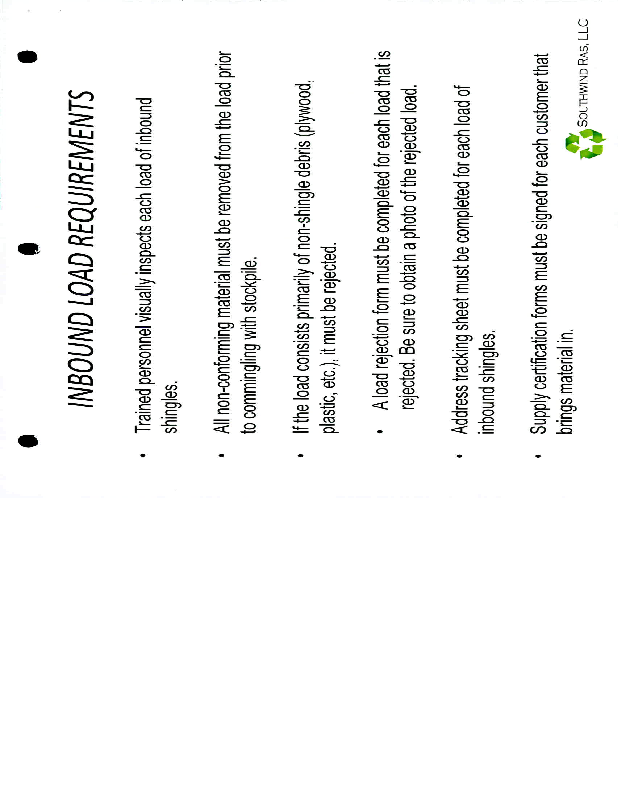 INBOUND LOAD REQUIREMENTS

• Trained personnel visually inspects each load of inbound shingles.

• All non-conforming material must be removed from the load prior to commingling with stockpile.

• If the load consists primarily of non-shingle debris (plywood, plastic, etc.), it must be rejected.

• A load rejection form must be completed for each load that is rejected. Be sure to obtain a photo of the rejected load.

• Address tracking sheet must be completed for each load of inbound shingles.

• Supply certification forms must be signed for each customer that brings material in.

SOUTHWIND RAS, LLC